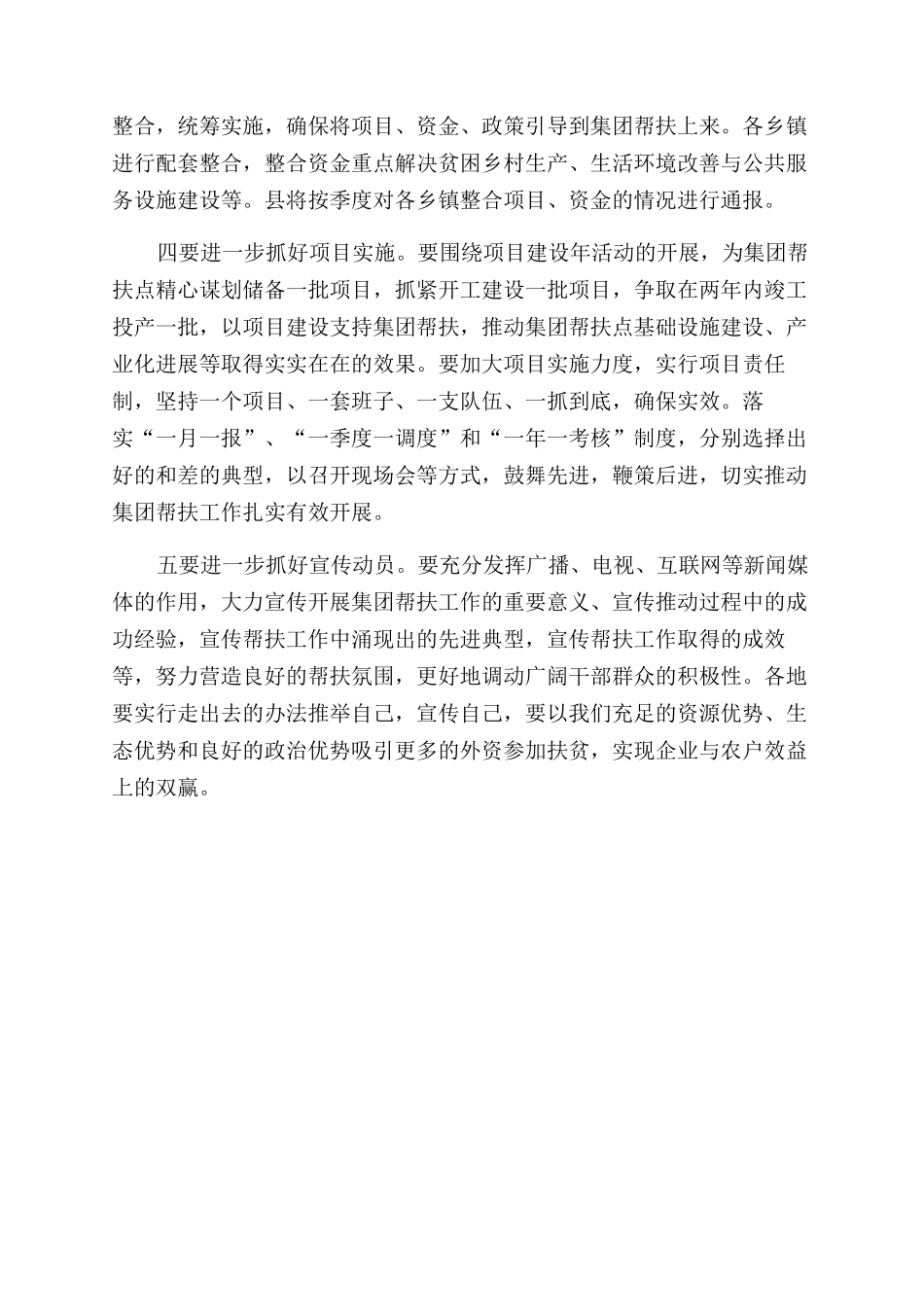 整合，统筹实施，确保将项目、资金、政策引导到集团帮扶上来。各乡镇进行配套整合，整合资金重点解决贫困乡村生产、生活环境改善与公共服务设施建设等。县将按季度对各乡镇整合项目、资金的情况进行通报。

四要进一步抓好项目实施。要围绕项目建设年活动的开展，为集团帮扶点精心谋划储备一批项目，抓紧开工建设一批项目，争取在两年内竣工投产一批，以项目建设支持集团帮扶，推动集团帮扶点基础设施建设、产业化进展等取得实实在在的效果。要加大项目实施力度，实行项目责任制，坚持一个项目、一套班子、一支队伍、一抓到底，确保实效。落实“一月一报”、“一季度一调度”和“一年一考核”制度，分别选择出好的和差的典型，以召开现场会等方式，鼓舞先进，鞭策后进，切实推动集团帮扶工作扎实有效开展。

五要进一步抓好宣传动员。要充分发挥广播、电视、互联网等新闻媒体的作用，大力宣传开展集团帮扶工作的重要意义、宣传推动过程中的成功经验，宣传帮扶工作中涌现出的先进典型，宣传帮扶工作取得的成效等，努力营造良好的帮扶氛围，更好地调动广阔干部群众的积极性。各地要实行走出去的办法推举自己，宣传自己，要以我们充足的资源优势、生态优势和良好的政治优势吸引更多的外资参加扶贫，实现企业与农户效益上的双赢。